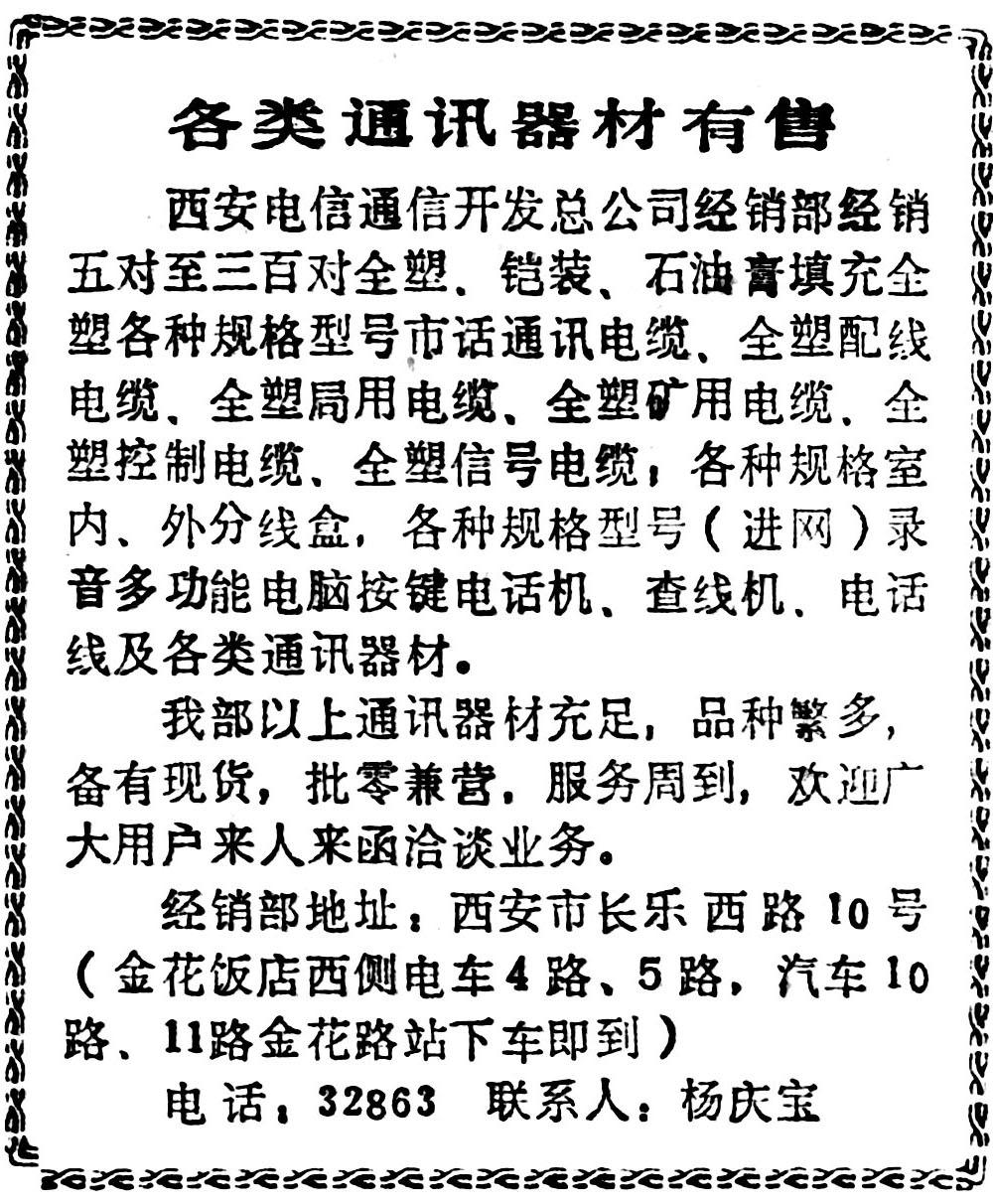 各类通讯器材有售

西安电信通信开发总公司经销部经销五对至三百对全塑、铠装、石油膏填充全塑各种规格型号市话通讯电缆、全塑配线电缆、全塑局用电缆、全塑矿用电缆、全塑控制电缆、全塑信号电缆，各种规格室内、外分线盒，各种规格型号（进网）录音多功能电脑按键电话机、查线机、电话线及各类通讯器材。

我部以上通讯器材充足，品种繁多，备有现货，批零兼营，服务周到，欢迎广大用户来人来函洽谈业务。

经销部地址：西安市长乐西路10号（金花饭店西侧电车4路、5路，汽车10路、11路金花路站下车即到）

电话：32863 联系人：杨庆宝